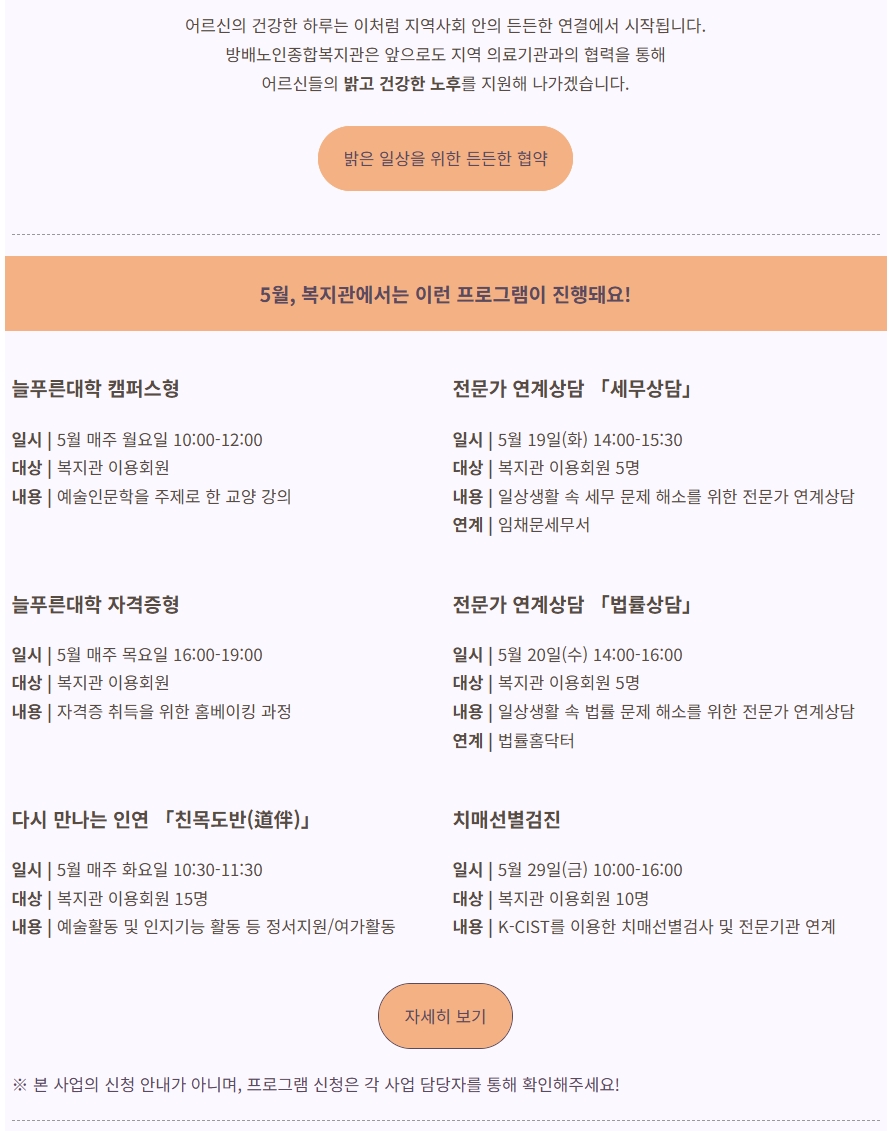 어르신의 건강한 하루는 이처럼 지역사회 안의 든든한 연결에서 시작됩니다.
방배노인종합복지관은 앞으로도 지역 의료기관과의 협력을 통해
어르신들의 밝고 건강한 노후를 지원해 나가겠습니다.

밝은 일상을 위한 든든한 협약

5월, 복지관에서는 이런 프로그램이 진행돼요!

늘푸른대학 캠퍼스형

일시 | 5월 매주 월요일 10:00-12:00
대상 | 복지관 이용회원
내용 | 예술인문학을 주제로 한 교양 강의

늘푸른대학 자격증형

일시 | 5월 매주 목요일 16:00-19:00
대상 | 복지관 이용회원
내용 | 자격증 취득을 위한 홈베이킹 과정

다시 만나는 인연 「친목도반(道伴)」

일시 | 5월 매주 화요일 10:30-11:30
대상 | 복지관 이용회원 15명
내용 | 예술활동 및 인지기능 활동 등 정서지원/여가활동

전문가 연계상담 「세무상담」

일시 | 5월 19일(화) 14:00-15:30
대상 | 복지관 이용회원 5명
내용 | 일상생활 속 세무 문제 해소를 위한 전문가 연계상담
연계 | 임채문세무서

전문가 연계상담 「법률상담」

일시 | 5월 20일(수) 14:00-16:00
대상 | 복지관 이용회원 5명
내용 | 일상생활 속 법률 문제 해소를 위한 전문가 연계상담
연계 | 법률홈닥터

치매선별검진

일시 | 5월 29일(금) 10:00-16:00
대상 | 복지관 이용회원 10명
내용 | K-CIST를 이용한 치매선별검사 및 전문기관 연계

자세히 보기

※ 본 사업의 신청 안내가 아니며, 프로그램 신청은 각 사업 담당자를 통해 확인해주세요!